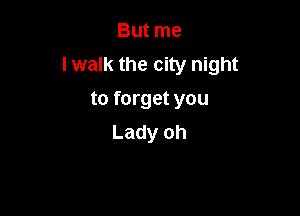 But me

I walk the city night

to forget you

Lady oh